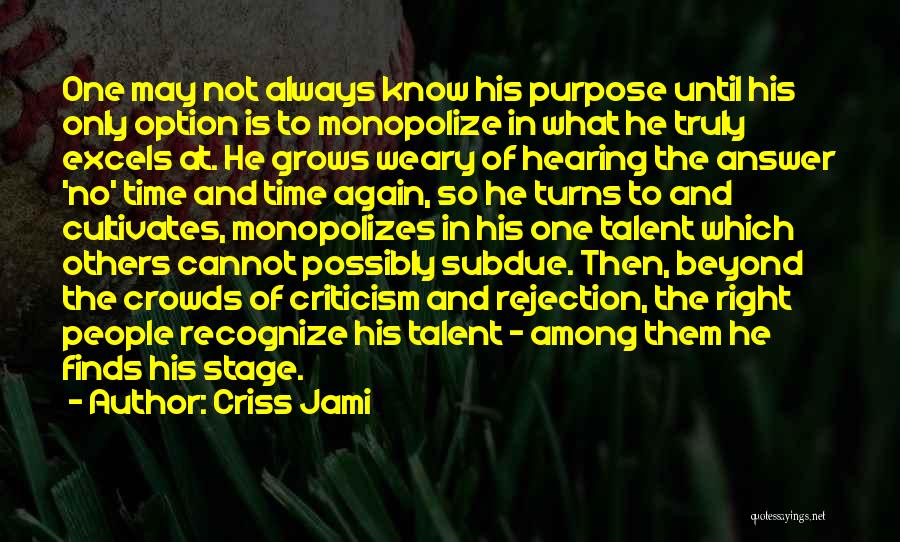 One may not always know his purpose until his only option is to monopolize in what he truly excels at. He grows weary of hearing the answer 'no' time and time again, so he turns to and cultivates, monopolizes in his one talent which others cannot possibly subdue. Then, beyond the crowds of criticism and rejection, the right people recognize his talent - among them he finds his stage.

- Author: Criss Jami

quotessayings.net